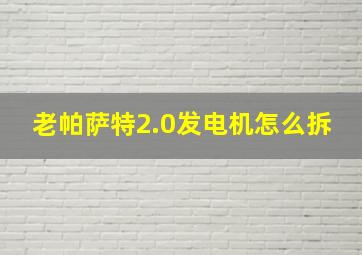 老帕萨特2.0发电机怎么拆